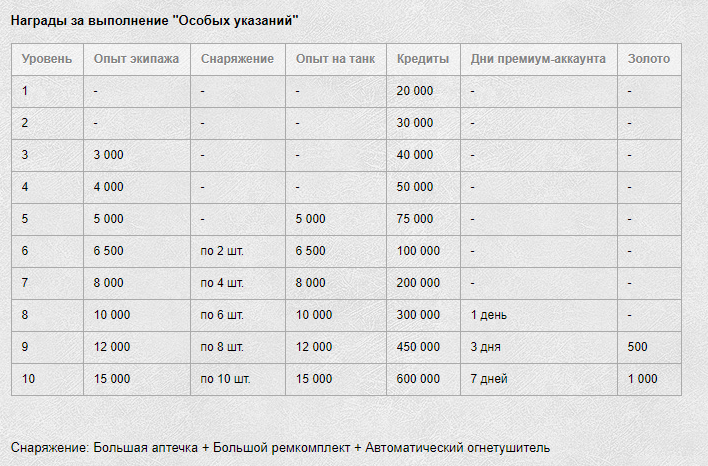 Награды за выполнение "Особых указаний"

| Уровень | Опыт экипажа | Снаряжение | Опыт на танк | Кредиты | Дни премиум-аккаунта | Золото |
|---|---|---|---|---|---|---|
| 1 | - | - | - | 20 000 | - | - |
| 2 | - | - | - | 30 000 | - | - |
| 3 | 3 000 | - | - | 40 000 | - | - |
| 4 | 4 000 | - | - | 50 000 | - | - |
| 5 | 5 000 | - | 5 000 | 75 000 | - | - |
| 6 | 6 500 | по 2 шт. | 6 500 | 100 000 | - | - |
| 7 | 8 000 | по 4 шт. | 8 000 | 200 000 | - | - |
| 8 | 10 000 | по 6 шт. | 10 000 | 300 000 | 1 день | - |
| 9 | 12 000 | по 8 шт. | 12 000 | 450 000 | 3 дня | 500 |
| 10 | 15 000 | по 10 шт. | 15 000 | 600 000 | 7 дней | 1 000 |

Снаряжение: Большая аптечка + Большой ремкомплект + Автоматический огнетушитель